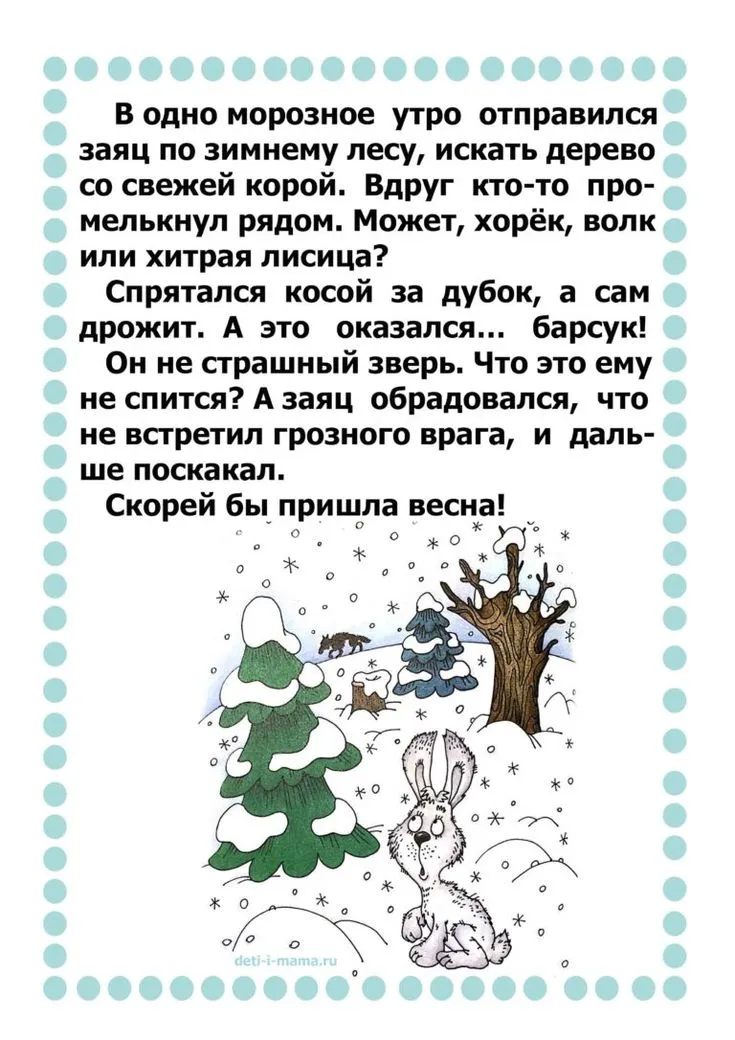 В одно морозное утро отправился заяц по зимнему лесу, искать дерево со свежей корой. Вдруг кто-то промелькнул рядом. Может, хорёк, волк или хитрая лисица?

Спрятался косой за дубок, а сам дрожит. А это оказался... барсук!

Он не страшный зверь. Что это ему не спится? А заяц обрадовался, что не встретил грозного врага, и дальше поскакал.

Скорей бы пришла весна!

deti-i-mama.ru